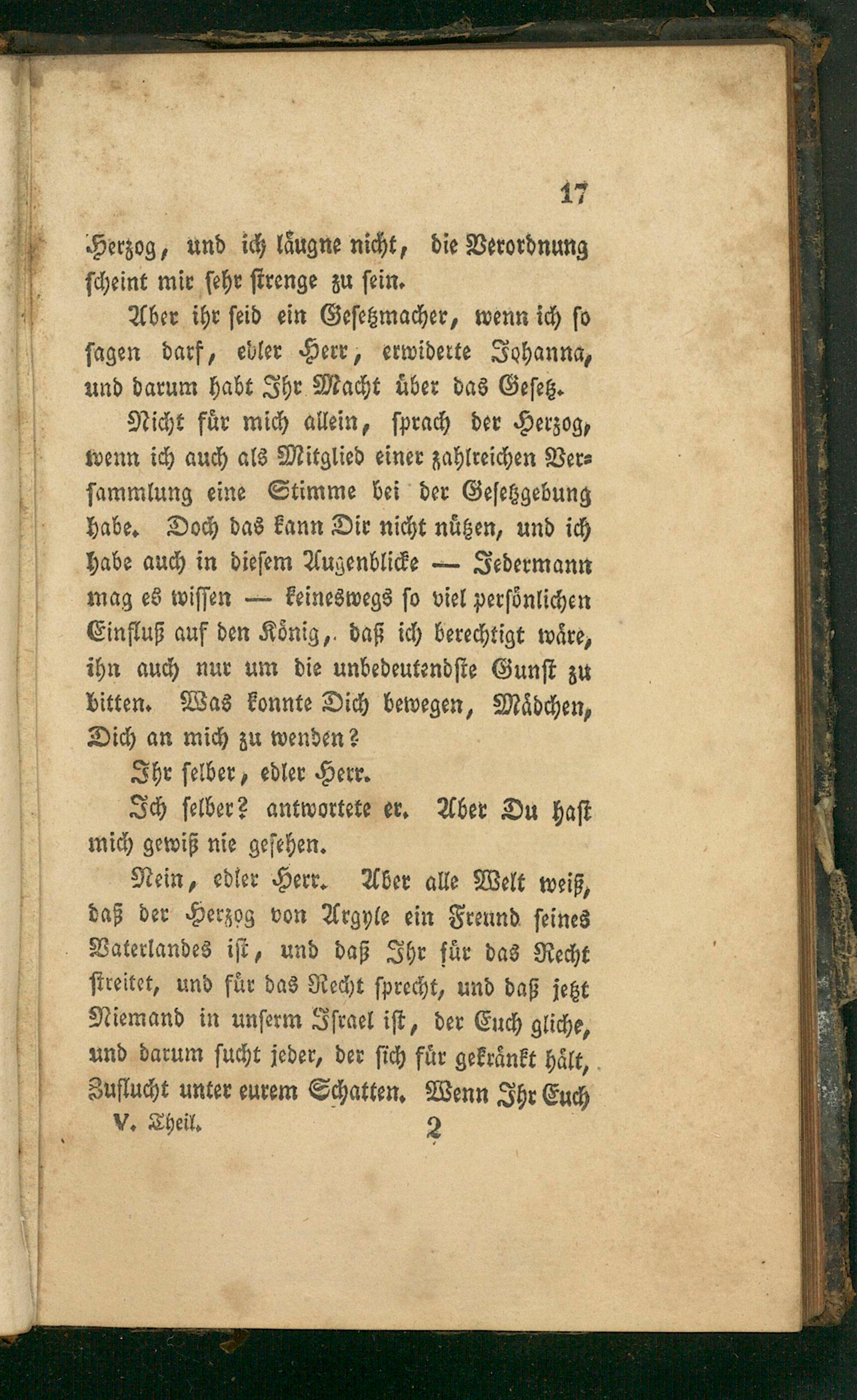 17

Herzog, und ich läugne nicht, die Verordnung scheint mir sehr strenge zu sein.

Aber ihr seid ein Gesetzmacher, wenn ich so sagen darf, edler Herr, erwiderte Johanna, und darum habt Ihr Macht über das Gesetz.

Nicht für mich allein, sprach der Herzog, wenn ich auch als Mitglied einer zahlreichen Versammlung eine Stimme bei der Gesetzgebung habe. Doch das kann Dir nicht nützen, und ich habe auch in diesem Augenblicke — Jedermann mag es wissen — keineswegs so viel persönlichen Einfluß auf den König, daß ich berechtigt wäre, ihn auch nur um die unbedeutendste Gunst zu bitten. Was konnte Dich bewegen, Mädchen, Dich an mich zu wenden?

Ihr selber, edler Herr.

Ich selber? antwortete er. Aber Du hast mich gewiß nie gesehen.

Nein, edler Herr. Aber alle Welt weiß, daß der Herzog von Argyle ein Freund seines Vaterlandes ist, und daß Ihr für das Recht streitet, und für das Recht sprecht, und daß jetzt Niemand in unserm Israel ist, der Euch gliche, und darum sucht jeder, der sich für gekränkt hält, Zuflucht unter eurem Schatten. Wenn Ihr Euch

V. Theil. 2